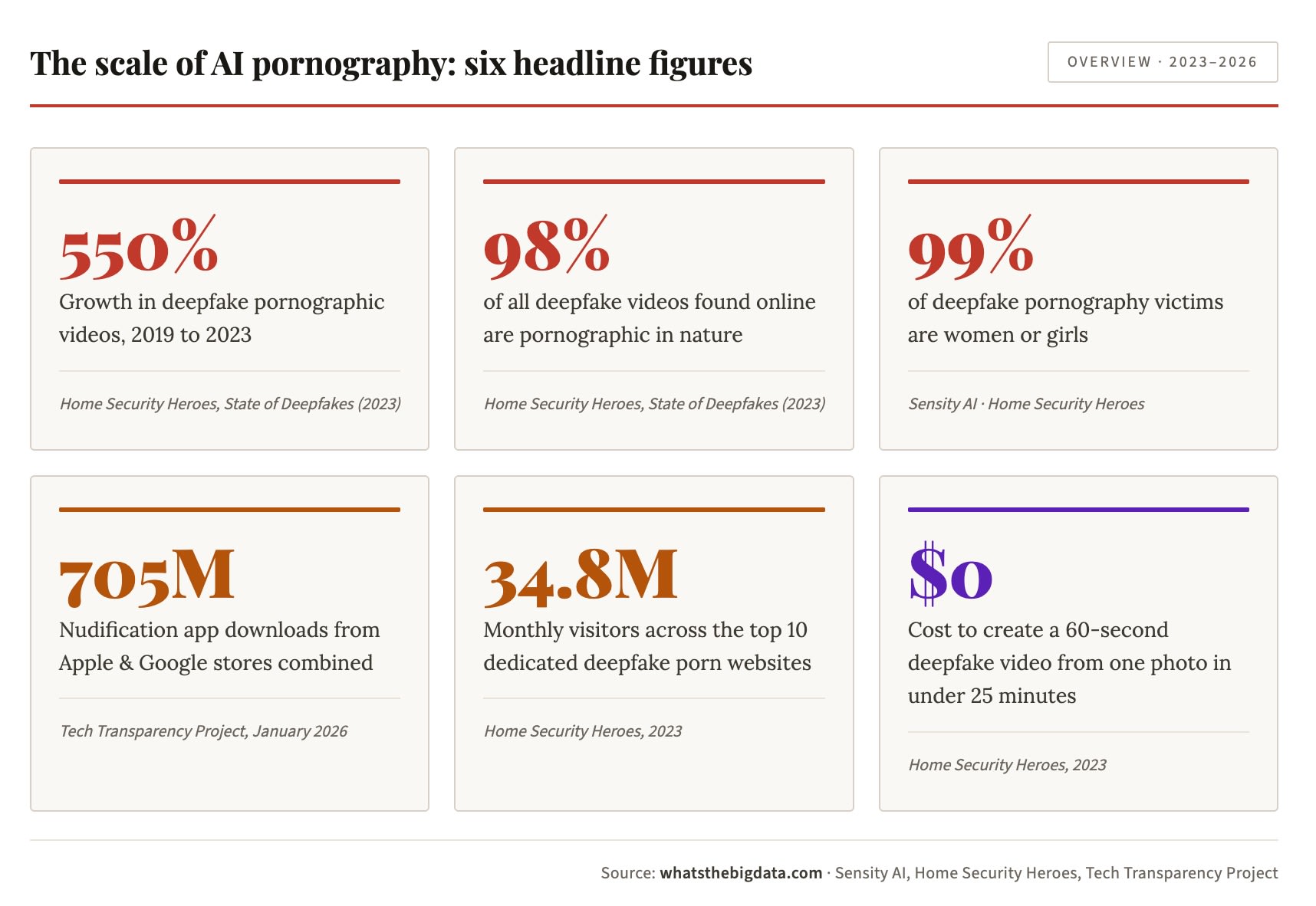 The scale of AI pornography: six headline figures

OVERVIEW · 2023–2026

550%
Growth in deepfake pornographic videos, 2019 to 2023

Home Security Heroes, State of Deepfakes (2023)

98%
of all deepfake videos found online are pornographic in nature

Home Security Heroes, State of Deepfakes (2023)

99%
of deepfake pornography victims are women or girls

Sensity AI · Home Security Heroes

705M
Nudification app downloads from Apple & Google stores combined

Tech Transparency Project, January 2026

34.8M
Monthly visitors across the top 10 dedicated deepfake porn websites

Home Security Heroes, 2023

$0
Cost to create a 60-second deepfake video from one photo in under 25 minutes

Home Security Heroes, 2023

Source: whatsthebigdata.com · Sensity AI, Home Security Heroes, Tech Transparency Project